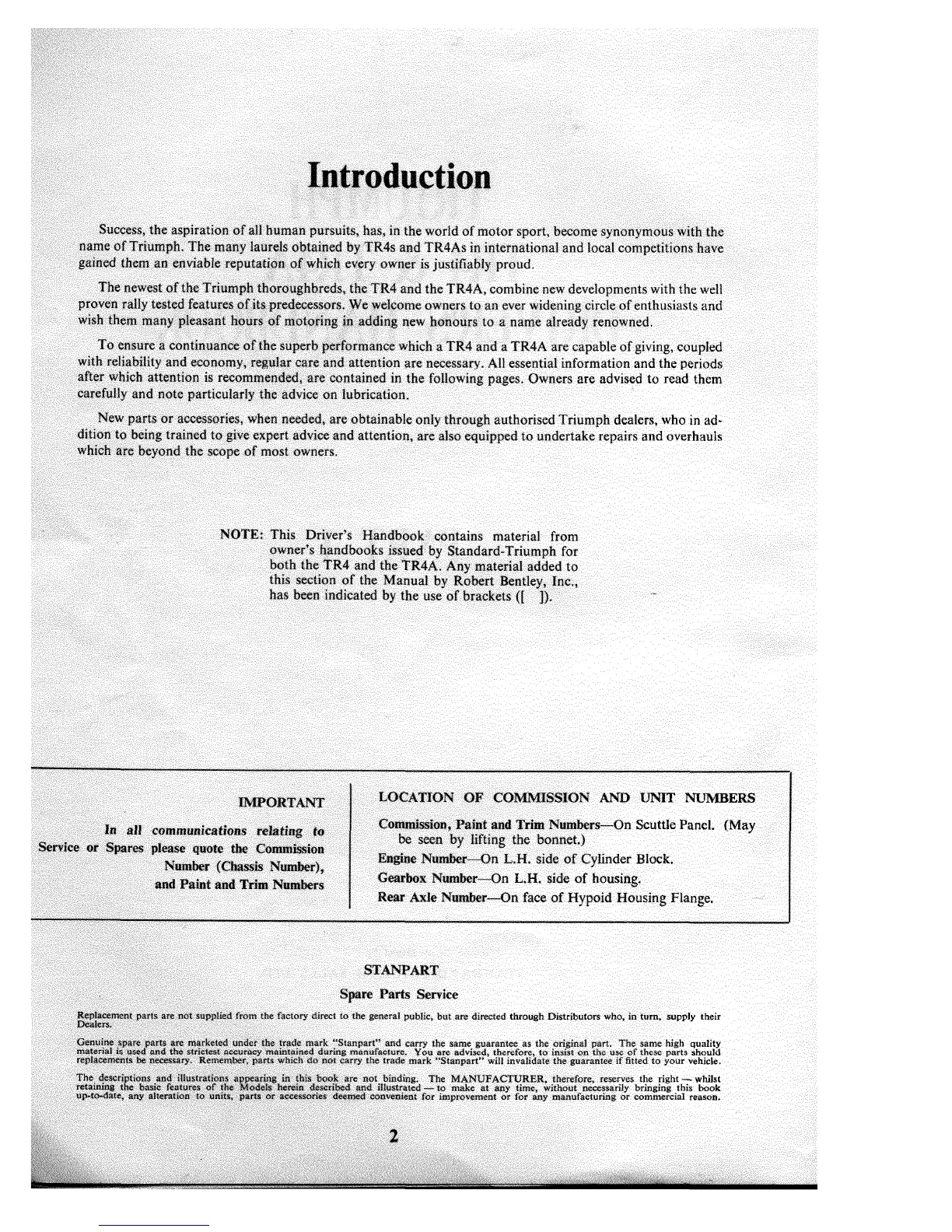 Introduction

Success, the aspiration of all human pursuits, has, in the world of motor sport, become synonymous with the name of Triumph. The many laurels obtained by TR4s and TR4As in international and local competitions have gained them an enviable reputation of which every owner is justifiably proud.

The newest of the Triumph thoroughbreds, the TR4 and the TR4A, combine new developments with the well proven rally tested features of its predecessors. We welcome owners to an ever widening circle of enthusiasts and wish them many pleasant hours of motoring in adding new honours to a name already renowned.

To ensure a continuance of the superb performance which a TR4 and a TR4A are capable of giving, coupled with reliability and economy, regular care and attention are necessary. All essential information and the periods after which attention is recommended, are contained in the following pages. Owners are advised to read them carefully and note particularly the advice on lubrication.

New parts or accessories, when needed, are obtainable only through authorised Triumph dealers, who in addition to being trained to give expert advice and attention, are also equipped to undertake repairs and overhauls which are beyond the scope of most owners.

NOTE: This Driver's Handbook contains material from owner's handbooks issued by Standard-Triumph for both the TR4 and the TR4A. Any material added to this section of the Manual by Robert Bentley, Inc., has been indicated by the use of brackets ([ ]).

IMPORTANT

In all communications relating to Service or Spares please quote the Commission Number (Chassis Number), and Paint and Trim Numbers

LOCATION OF COMMISSION AND UNIT NUMBERS

Commission, Paint and Trim Numbers—On Scuttle Panel. (May be seen by lifting the bonnet.)
Engine Number—On L.H. side of Cylinder Block.
Gearbox Number—On L.H. side of housing.
Rear Axle Number—On face of Hypoid Housing Flange.

STANPART
Spare Parts Service

Replacement parts are not supplied from the factory direct to the general public, but are directed through Distributors who, in turn, supply their Dealers.

Genuine spare parts are marketed under the trade mark "Stanpart" and carry the same guarantee as the original part. The same high quality material is used and the strictest accuracy maintained during manufacture. You are advised, therefore, to insist on the use of these parts should replacements be necessary. Remember, parts which do not carry the trade mark "Stanpart" will invalidate the guarantee if fitted to your vehicle.

The descriptions and illustrations appearing in this book are not binding. The MANUFACTURER, therefore, reserves the right — whilst retaining the basic features of the Models herein described and illustrated — to make at any time, without necessarily bringing this book up-to-date, any alteration to units, parts or accessories deemed convenient for improvement or for any manufacturing or commercial reason.

2